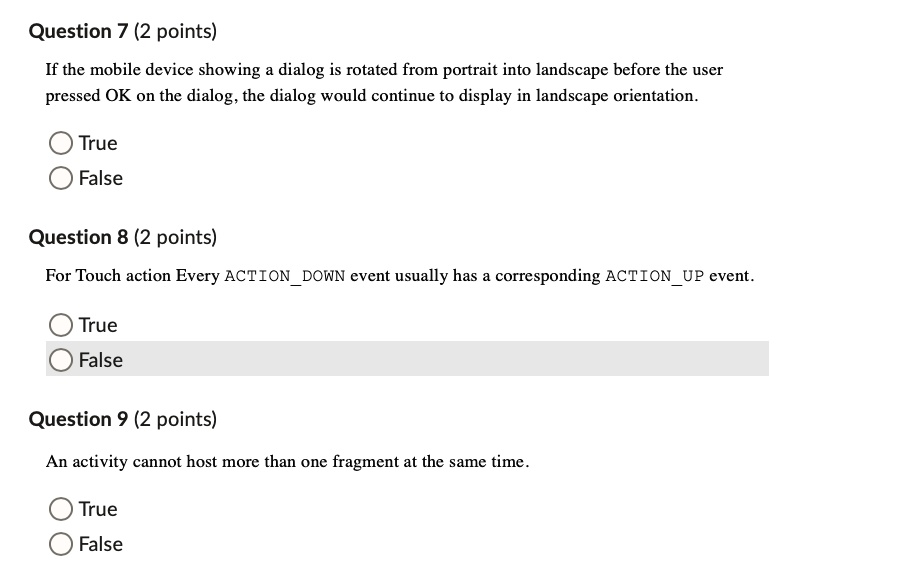 Question 7 (2 points)

If the mobile device showing a dialog is rotated from portrait into landscape before the user pressed OK on the dialog, the dialog would continue to display in landscape orientation.

True

False

Question 8 (2 points)

For Touch action Every ACTION_DOWN event usually has a corresponding ACTION_UP event.

True

False

Question 9 (2 points)

An activity cannot host more than one fragment at the same time.

True

False